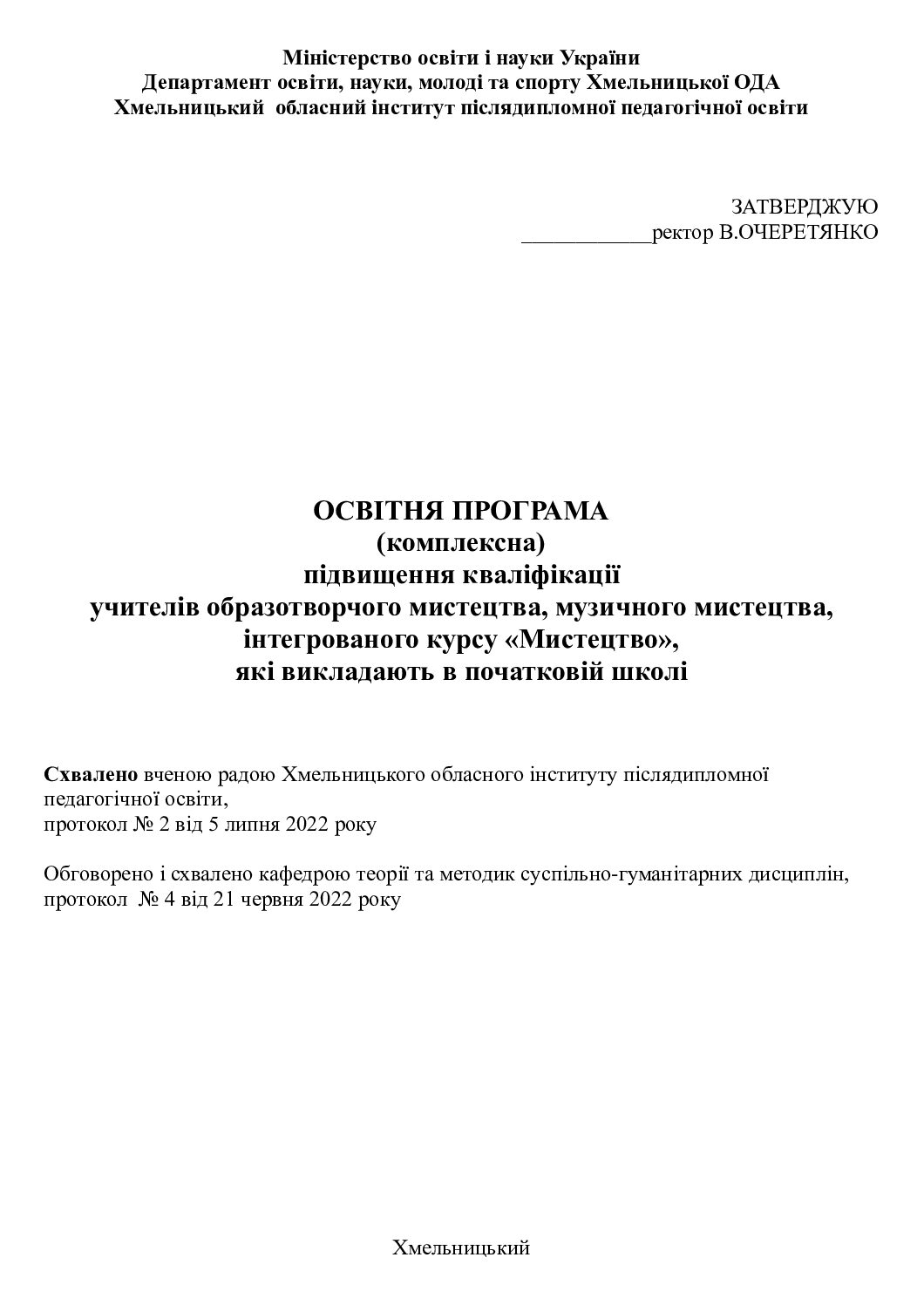 Міністерство освіти і науки України
Департамент освіти, науки, молоді та спорту Хмельницької ОДА
Хмельницький обласний інститут післядипломної педагогічної освіти

ЗАТВЕРДЖУЮ
____ректор В.ОЧЕРЕТЯНКО

ОСВІТНЯ ПРОГРАМА
(комплексна)
підвищення кваліфікації
учителів образотворчого мистецтва, музичного мистецтва,
інтегрованого курсу «Мистецтво»,
які викладають в початковій школі

Схвалено вченою радою Хмельницького обласного інституту післядипломної педагогічної освіти,
протокол № 2 від 5 липня 2022 року

Обговорено і схвалено кафедрою теорії та методик суспільно-гуманітарних дисциплін,
протокол № 4 від 21 червня 2022 року

Хмельницький